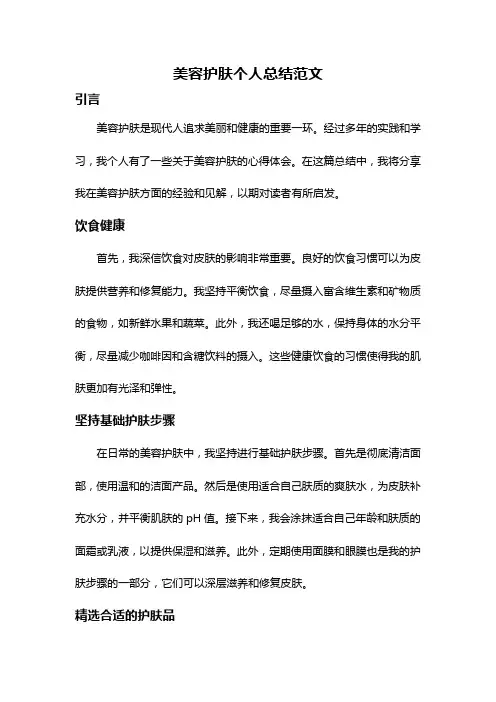 美容护肤个人总结范文

引言

美容护肤是现代人追求美丽和健康的重要一环。经过多年的实践和学习，我个人有了一些关于美容护肤的心得体会。在这篇总结中，我将分享我在美容护肤方面的经验和见解，以期对读者有所启发。

饮食健康

首先，我深信饮食对皮肤的影响非常重要。良好的饮食习惯可以为皮肤提供营养和修复能力。我坚持平衡饮食，尽量摄入富含维生素和矿物质的食物，如新鲜水果和蔬菜。此外，我还喝足够的水，保持身体的水分平衡，尽量减少咖啡因和含糖饮料的摄入。这些健康饮食的习惯使得我的肌肤更加有光泽和弹性。

坚持基础护肤步骤

在日常的美容护肤中，我坚持进行基础护肤步骤。首先是彻底清洁面部，使用温和的洁面产品。然后是使用适合自己肤质的爽肤水，为皮肤补充水分，并平衡肌肤的 pH 值。接下来，我会涂抹适合自己年龄和肤质的面霜或乳液，以提供保湿和滋养。此外，定期使用面膜和眼膜也是我的护肤步骤的一部分，它们可以深层滋养和修复皮肤。

精选合适的护肤品